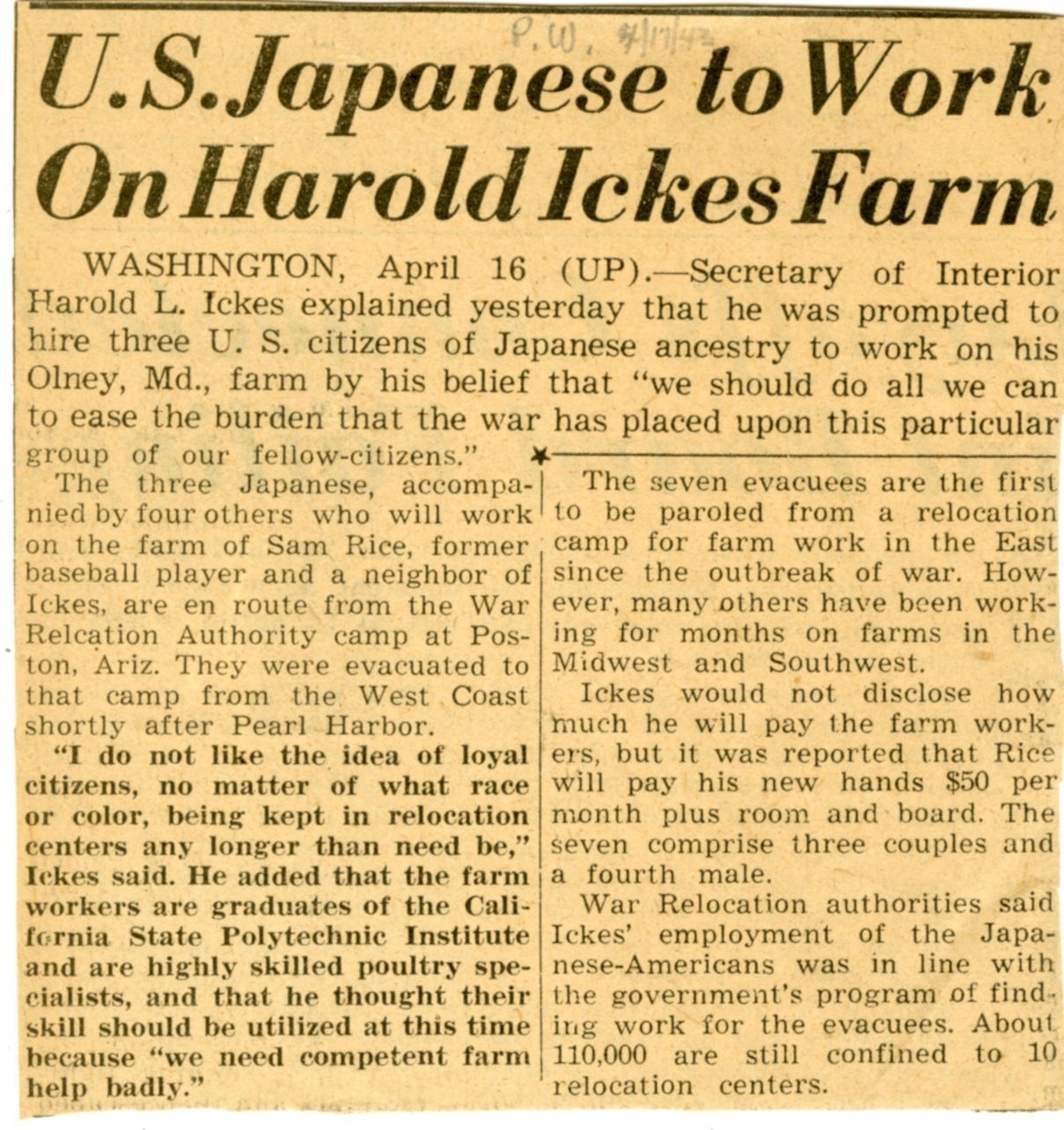 P.W. 4/17/43

U.S. Japanese to Work On Harold Ickes Farm

WASHINGTON, April 16 (UP).—Secretary of Interior Harold L. Ickes explained yesterday that he was prompted to hire three U. S. citizens of Japanese ancestry to work on his Olney, Md., farm by his belief that "we should do all we can to ease the burden that the war has placed upon this particular group of our fellow-citizens."

The three Japanese, accompanied by four others who will work on the farm of Sam Rice, former baseball player and a neighbor of Ickes, are en route from the War Relcation Authority camp at Poston, Ariz. They were evacuated to that camp from the West Coast shortly after Pearl Harbor.

"I do not like the idea of loyal citizens, no matter of what race or color, being kept in relocation centers any longer than need be," Ickes said. He added that the farm workers are graduates of the California State Polytechnic Institute and are highly skilled poultry specialists, and that he thought their skill should be utilized at this time because "we need competent farm help badly."

The seven evacuees are the first to be paroled from a relocation camp for farm work in the East since the outbreak of war. However, many others have been working for months on farms in the Midwest and Southwest.

Ickes would not disclose how much he will pay the farm workers, but it was reported that Rice will pay his new hands $50 per month plus room and board. The seven comprise three couples and a fourth male.

War Relocation authorities said Ickes' employment of the Japanese-Americans was in line with the government's program of finding work for the evacuees. About 110,000 are still confined to 10 relocation centers.